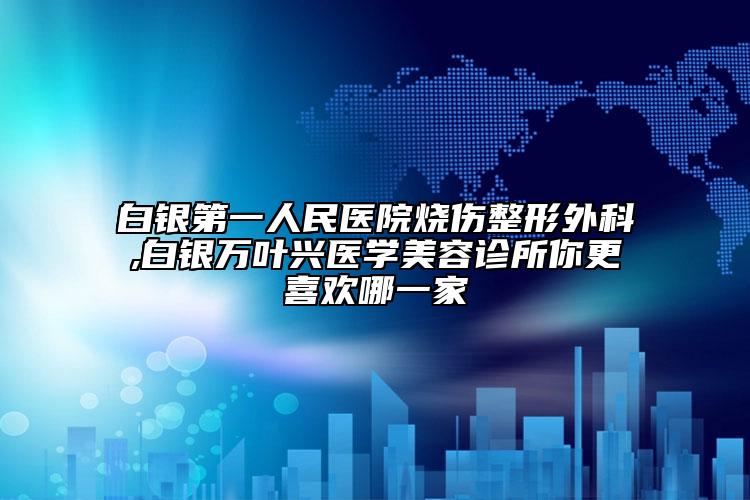 白银第一人民医院烧伤整形外科,白银万叶兴医学美容诊所你更喜欢哪一家